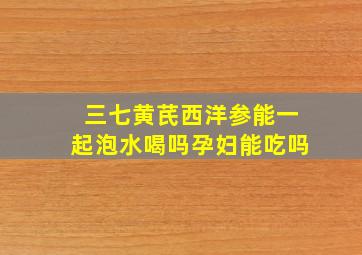 三七黄芪西洋参能一起泡水喝吗孕妇能吃吗